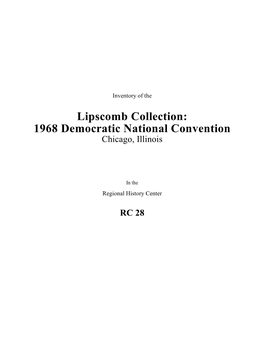 Inventory of the

Lipscomb Collection:
1968 Democratic National Convention
Chicago, Illinois

In the

Regional History Center

RC 28